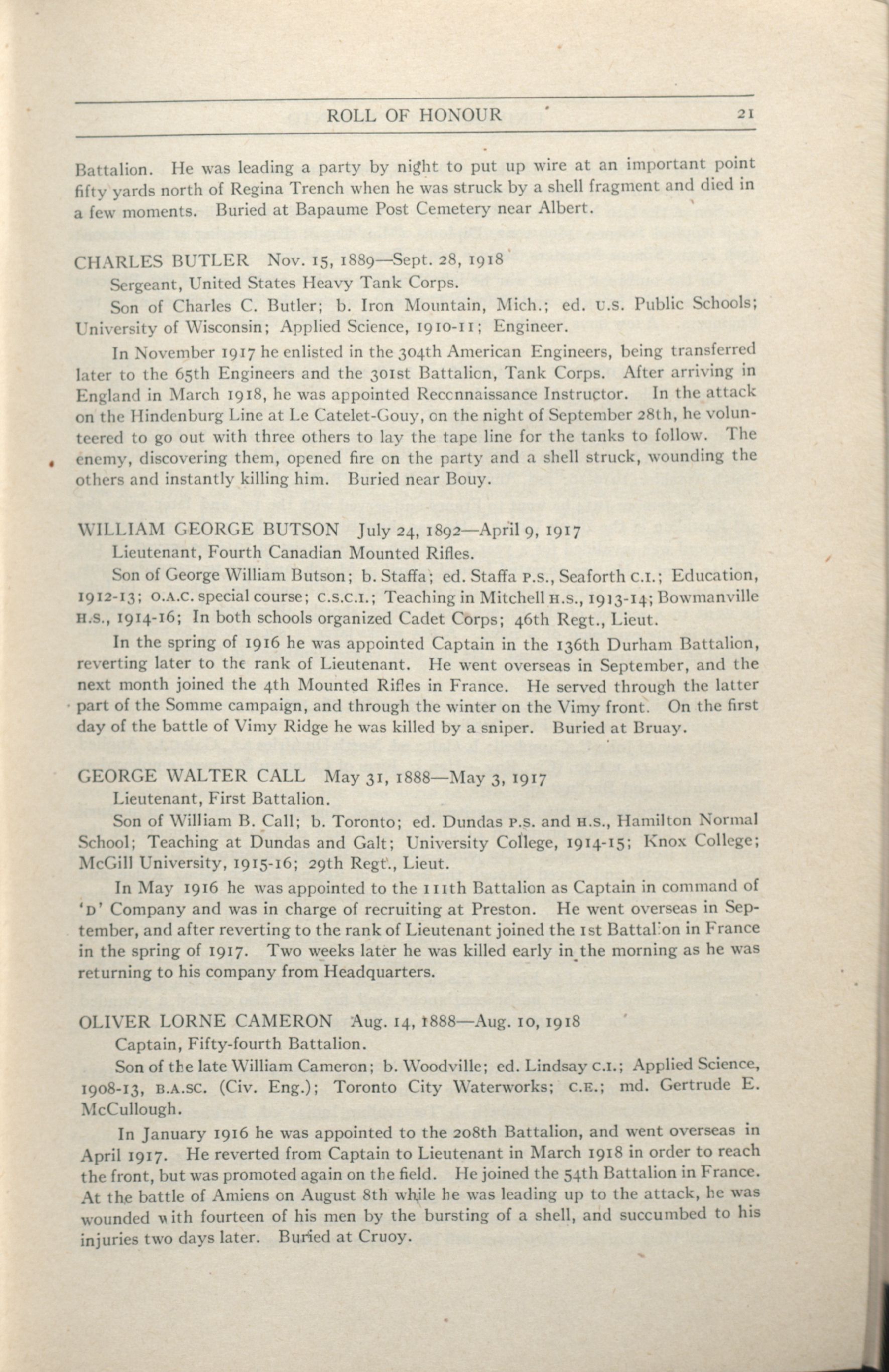 ROLL OF HONOUR 21

Battalion. He was leading a party by night to put up wire at an important point fifty yards north of Regina Trench when he was struck by a shell fragment and died in a few moments. Buried at Bapaume Post Cemetery near Albert.

CHARLES BUTLER Nov. 15, 1889—Sept. 28, 1918

Sergeant, United States Heavy Tank Corps.

Son of Charles C. Butler; b. Iron Mountain, Mich.; ed. U.S. Public Schools; University of Wisconsin; Applied Science, 1910-11; Engineer.

In November 1917 he enlisted in the 304th American Engineers, being transferred later to the 65th Engineers and the 301st Battalion, Tank Corps. After arriving in England in March 1918, he was appointed Reconnaissance Instructor. In the attack on the Hindenburg Line at Le Catelet-Gouy, on the night of September 28th, he volunteered to go out with three others to lay the tape line for the tanks to follow. The enemy, discovering them, opened fire on the party and a shell struck, wounding the others and instantly killing him. Buried near Bouy.

WILLIAM GEORGE BUTSON July 24, 1892—April 9, 1917

Lieutenant, Fourth Canadian Mounted Rifles.

Son of George William Butson; b. Staffa; ed. Staffa P.S., Seaforth C.I.; Education, 1912-13; O.A.C. special course; C.S.C.I.; Teaching in Mitchell H.S., 1913-14; Bowmanville H.S., 1914-16; In both schools organized Cadet Corps; 46th Regt., Lieut.

In the spring of 1916 he was appointed Captain in the 136th Durham Battalion, reverting later to the rank of Lieutenant. He went overseas in September, and the next month joined the 4th Mounted Rifles in France. He served through the latter part of the Somme campaign, and through the winter on the Vimy front. On the first day of the battle of Vimy Ridge he was killed by a sniper. Buried at Bruay.

GEORGE WALTER CALL May 31, 1888—May 3, 1917

Lieutenant, First Battalion.

Son of William B. Call; b. Toronto; ed. Dundas P.S. and H.S., Hamilton Normal School; Teaching at Dundas and Galt; University College, 1914-15; Knox College; McGill University, 1915-16; 29th Regt., Lieut.

In May 1916 he was appointed to the 111th Battalion as Captain in command of 'D' Company and was in charge of recruiting at Preston. He went overseas in September, and after reverting to the rank of Lieutenant joined the 1st Battalion in France in the spring of 1917. Two weeks later he was killed early in the morning as he was returning to his company from Headquarters.

OLIVER LORNE CAMERON Aug. 14, 1888—Aug. 10, 1918

Captain, Fifty-fourth Battalion.

Son of the late William Cameron; b. Woodville; ed. Lindsay C.I.; Applied Science, 1908-13, B.A.SC. (Civ. Eng.); Toronto City Waterworks; C.E.; md. Gertrude E. McCullough.

In January 1916 he was appointed to the 208th Battalion, and went overseas in April 1917. He reverted from Captain to Lieutenant in March 1918 in order to reach the front, but was promoted again on the field. He joined the 54th Battalion in France. At the battle of Amiens on August 8th while he was leading up to the attack, he was wounded with fourteen of his men by the bursting of a shell, and succumbed to his injuries two days later. Buried at Cruoy.